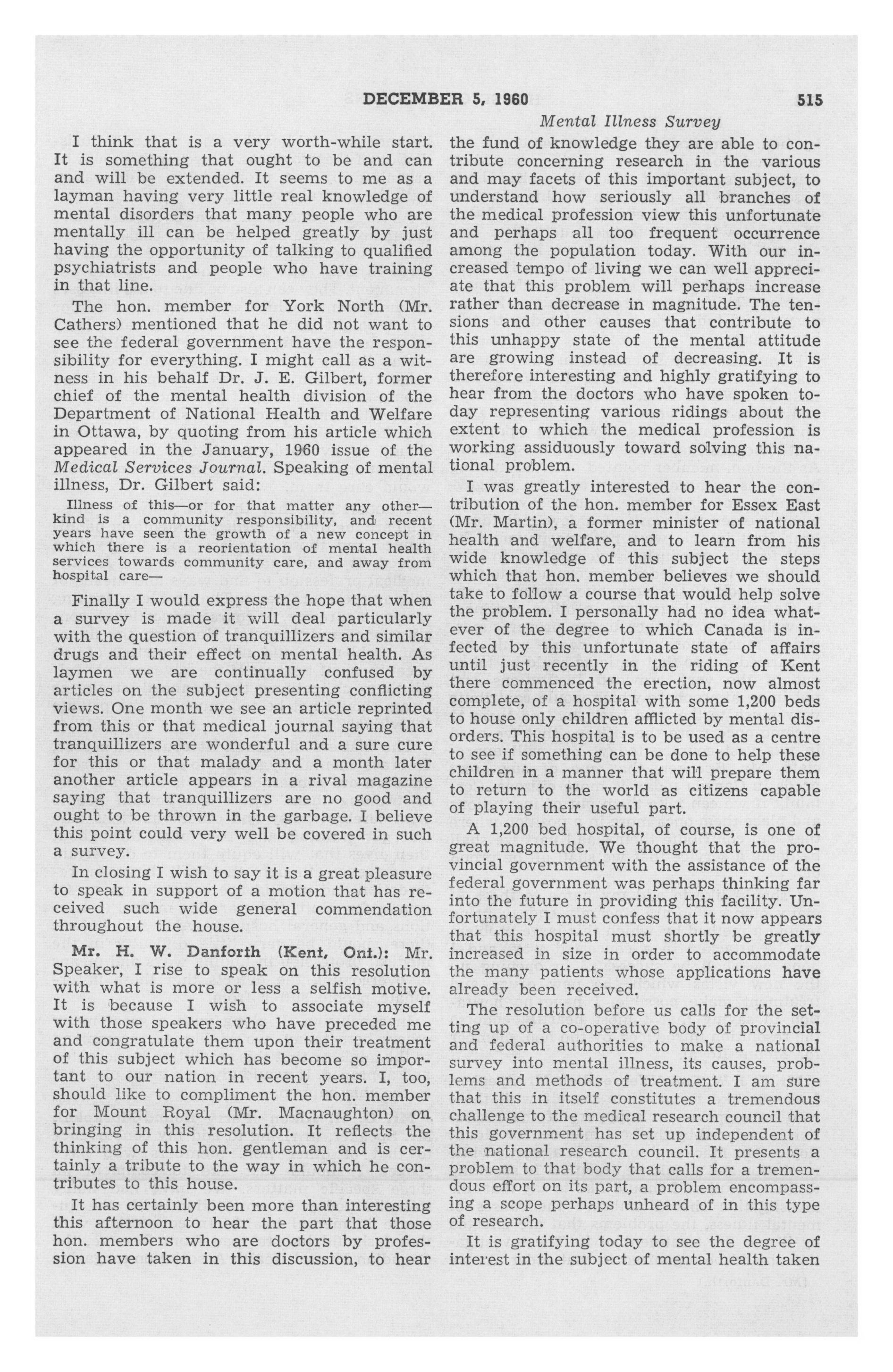 DECEMBER 5, 1960 515

Mental Illness Survey

I think that is a very worth-while start. It is something that ought to be and can and will be extended. It seems to me as a layman having very little real knowledge of mental disorders that many people who are mentally ill can be helped greatly by just having the opportunity of talking to qualified psychiatrists and people who have training in that line.

The hon. member for York North (Mr. Cathers) mentioned that he did not want to see the federal government have the responsibility for everything. I might call as a witness in his behalf Dr. J. E. Gilbert, former chief of the mental health division of the Department of National Health and Welfare in Ottawa, by quoting from his article which appeared in the January, 1960 issue of the Medical Services Journal. Speaking of mental illness, Dr. Gilbert said:

Illness of this—or for that matter any other—kind is a community responsibility, and recent years have seen the growth of a new concept in which there is a reorientation of mental health services towards community care, and away from hospital care—

Finally I would express the hope that when a survey is made it will deal particularly with the question of tranquillizers and similar drugs and their effect on mental health. As laymen we are continually confused by articles on the subject presenting conflicting views. One month we see an article reprinted from this or that medical journal saying that tranquillizers are wonderful and a sure cure for this or that malady and a month later another article appears in a rival magazine saying that tranquillizers are no good and ought to be thrown in the garbage. I believe this point could very well be covered in such a survey.

In closing I wish to say it is a great pleasure to speak in support of a motion that has received such wide general commendation throughout the house.

Mr. H. W. Danforth (Kent, Ont.): Mr. Speaker, I rise to speak on this resolution with what is more or less a selfish motive. It is because I wish to associate myself with those speakers who have preceded me and congratulate them upon their treatment of this subject which has become so important to our nation in recent years. I, too, should like to compliment the hon. member for Mount Royal (Mr. Macnaughton) on bringing in this resolution. It reflects the thinking of this hon. gentleman and is certainly a tribute to the way in which he contributes to this house.

It has certainly been more than interesting this afternoon to hear the part that those hon. members who are doctors by profession have taken in this discussion, to hear the fund of knowledge they are able to contribute concerning research in the various and may facets of this important subject, to understand how seriously all branches of the medical profession view this unfortunate and perhaps all too frequent occurrence among the population today. With our increased tempo of living we can well appreciate that this problem will perhaps increase rather than decrease in magnitude. The tensions and other causes that contribute to this unhappy state of the mental attitude are growing instead of decreasing. It is therefore interesting and highly gratifying to hear from the doctors who have spoken today representing various ridings about the extent to which the medical profession is working assiduously toward solving this national problem.

I was greatly interested to hear the contribution of the hon. member for Essex East (Mr. Martin), a former minister of national health and welfare, and to learn from his wide knowledge of this subject the steps which that hon. member believes we should take to follow a course that would help solve the problem. I personally had no idea whatever of the degree to which Canada is infected by this unfortunate state of affairs until just recently in the riding of Kent there commenced the erection, now almost complete, of a hospital with some 1,200 beds to house only children afflicted by mental disorders. This hospital is to be used as a centre to see if something can be done to help these children in a manner that will prepare them to return to the world as citizens capable of playing their useful part.

A 1,200 bed hospital, of course, is one of great magnitude. We thought that the provincial government with the assistance of the federal government was perhaps thinking far into the future in providing this facility. Unfortunately I must confess that it now appears that this hospital must shortly be greatly increased in size in order to accommodate the many patients whose applications have already been received.

The resolution before us calls for the setting up of a co-operative body of provincial and federal authorities to make a national survey into mental illness, its causes, problems and methods of treatment. I am sure that this in itself constitutes a tremendous challenge to the medical research council that this government has set up independent of the national research council. It presents a problem to that body that calls for a tremendous effort on its part, a problem encompassing a scope perhaps unheard of in this type of research.

It is gratifying today to see the degree of interest in the subject of mental health taken